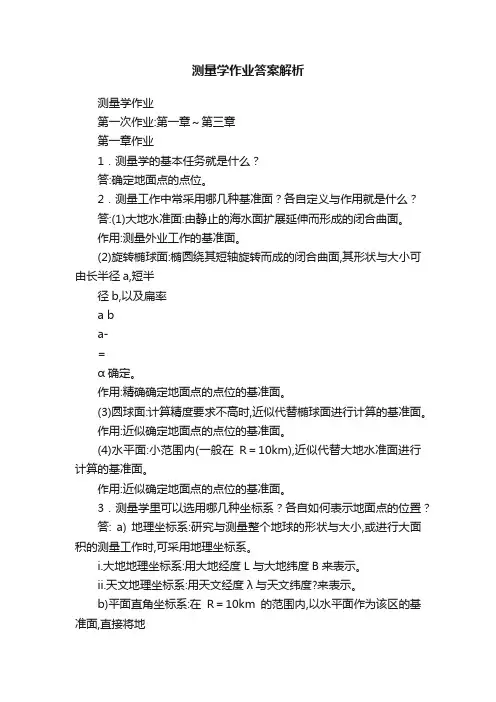 测量学作业答案解析

测量学作业

第一次作业:第一章～第三章

第一章作业

1．测量学的基本任务就是什么？

答:确定地面点的点位。

2．测量工作中常采用哪几种基准面？各自定义与作用就是什么？

答:(1)大地水准面:由静止的海水面扩展延伸而形成的闭合曲面。

作用:测量外业工作的基准面。

(2)旋转椭球面:椭圆绕其短轴旋转而成的闭合曲面,其形状与大小可由长半径 a,短半

径 b,以及扁率

a b

a-

=

α 确定。

作用:精确确定地面点的点位的基准面。

(3)圆球面:计算精度要求不高时,近似代替椭球面进行计算的基准面。

作用:近似确定地面点的点位的基准面。

(4)水平面:小范围内(一般在 R = 10km),近似代替大地水准面进行计算的基准面。

作用:近似确定地面点的点位的基准面。

3．测量学里可以选用哪几种坐标系？各自如何表示地面点的位置？

答: a) 地理坐标系:研究与测量整个地球的形状与大小,或进行大面积的测量工作时,可采用地理坐标系。

i.大地地理坐标系:用大地经度 L 与大地纬度 B 来表示。

ii.天文地理坐标系:用天文经度 λ 与天文纬度?来表示。

b)平面直角坐标系:在 R = 10km 的范围内,以水平面作为该区的基准面,直接将地